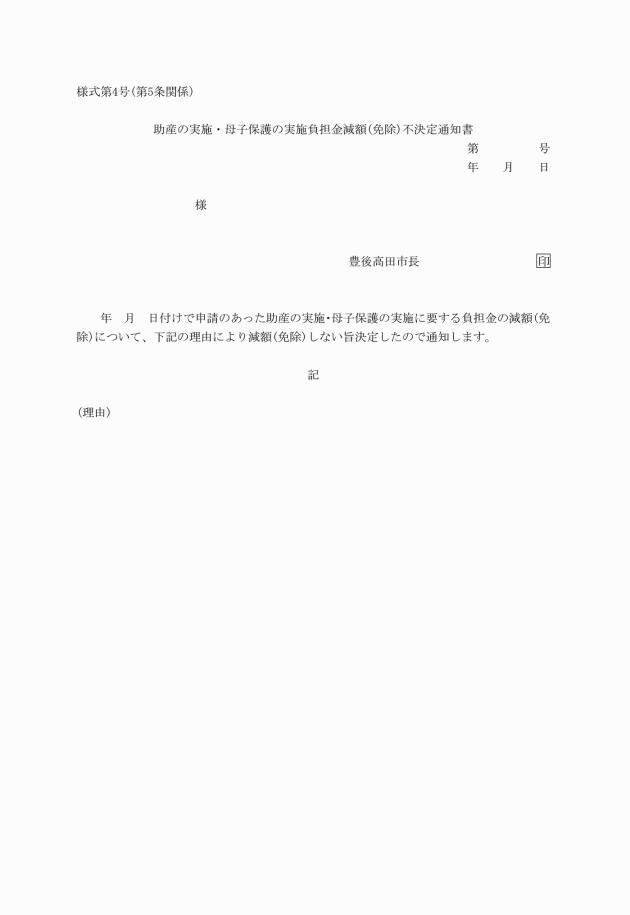 様式第4号(第5条関係)

助産の実施・母子保護の実施負担金減額(免除)不決定通知書

第　　　号

年　月　日

様

豊後高田市長　　　　印

年　月　日付けで申請のあった助産の実施・母子保護の実施に要する負担金の減額(免除)について、下記の理由により減額(免除)しない旨決定したので通知します。

記

(理由)